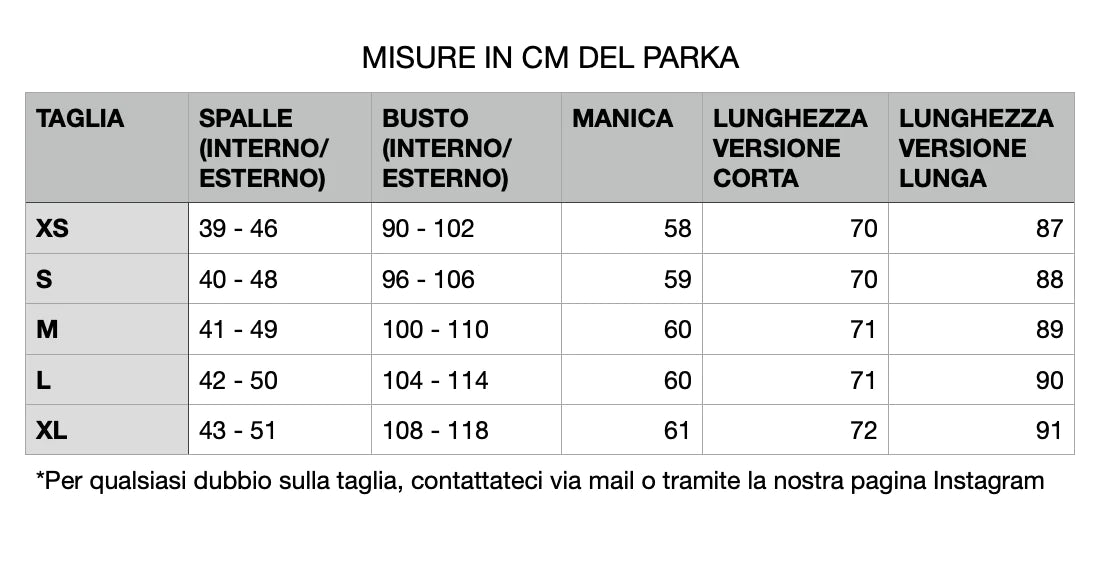 MISURE IN CM DEL PARKA

| TAGLIA | SPALLE (INTERNO/ ESTERNO) | BUSTO (INTERNO/ ESTERNO) | MANICA | LUNGHEZZA VERSIONE CORTA | LUNGHEZZA VERSIONE LUNGA |
|---|---|---|---|---|---|
| XS | 39 - 46 | 90 - 102 | 58 | 70 | 87 |
| S | 40 - 48 | 96 - 106 | 59 | 70 | 88 |
| M | 41 - 49 | 100 - 110 | 60 | 71 | 89 |
| L | 42 - 50 | 104 - 114 | 60 | 71 | 90 |
| XL | 43 - 51 | 108 - 118 | 61 | 72 | 91 |

*Per qualsiasi dubbio sulla taglia, contattateci via mail o tramite la nostra pagina Instagram